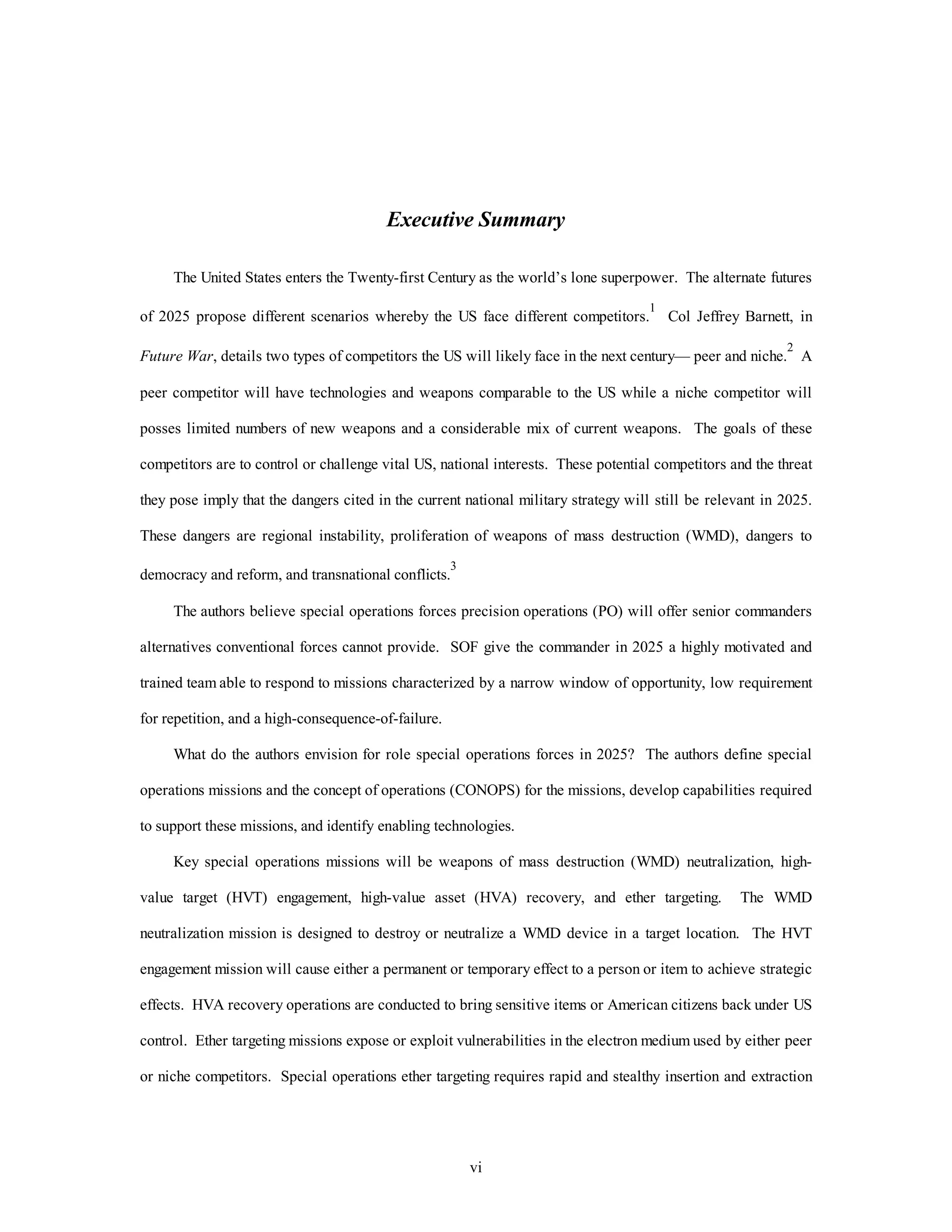 Executive Summary

The United States enters the Twenty-first Century as the world's lone superpower. The alternate futures of 2025 propose different scenarios whereby the US face different competitors.$^1$ Col Jeffrey Barnett, in Future War, details two types of competitors the US will likely face in the next century— peer and niche.$^2$ A peer competitor will have technologies and weapons comparable to the US while a niche competitor will posses limited numbers of new weapons and a considerable mix of current weapons. The goals of these competitors are to control or challenge vital US, national interests. These potential competitors and the threat they pose imply that the dangers cited in the current national military strategy will still be relevant in 2025. These dangers are regional instability, proliferation of weapons of mass destruction (WMD), dangers to democracy and reform, and transnational conflicts.$^3$

The authors believe special operations forces precision operations (PO) will offer senior commanders alternatives conventional forces cannot provide. SOF give the commander in 2025 a highly motivated and trained team able to respond to missions characterized by a narrow window of opportunity, low requirement for repetition, and a high-consequence-of-failure.

What do the authors envision for role special operations forces in 2025? The authors define special operations missions and the concept of operations (CONOPS) for the missions, develop capabilities required to support these missions, and identify enabling technologies.

Key special operations missions will be weapons of mass destruction (WMD) neutralization, high-value target (HVT) engagement, high-value asset (HVA) recovery, and ether targeting. The WMD neutralization mission is designed to destroy or neutralize a WMD device in a target location. The HVT engagement mission will cause either a permanent or temporary effect to a person or item to achieve strategic effects. HVA recovery operations are conducted to bring sensitive items or American citizens back under US control. Ether targeting missions expose or exploit vulnerabilities in the electron medium used by either peer or niche competitors. Special operations ether targeting requires rapid and stealthy insertion and extraction

vi